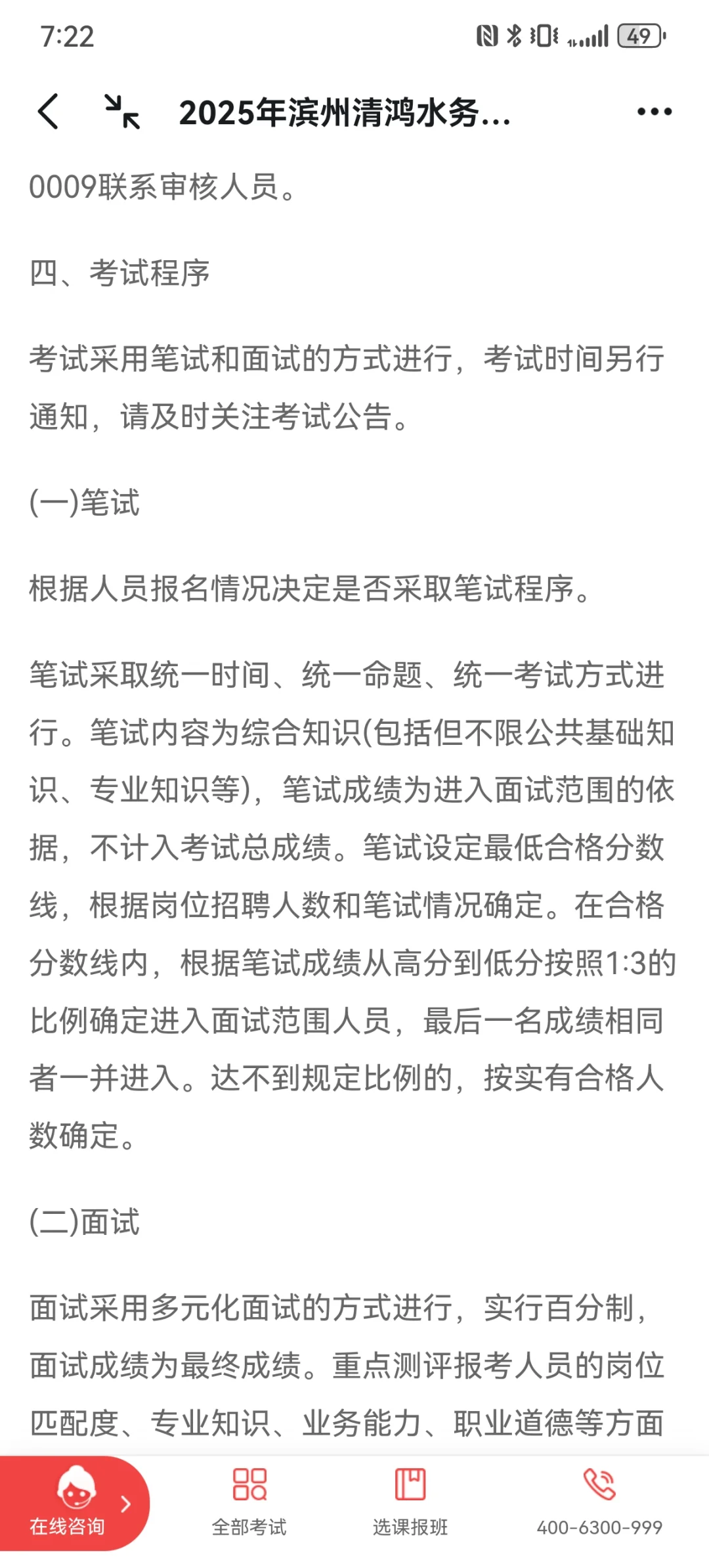 7:22

49

2025年滨州清鸿水务...

0009联系审核人员。

四、考试程序

考试采用笔试和面试的方式进行，考试时间另行通知，请及时关注考试公告。

(一)笔试

根据人员报名情况决定是否采取笔试程序。

笔试采取统一时间、统一命题、统一考试方式进行。笔试内容为综合知识(包括但不限公共基础知识、专业知识等)，笔试成绩为进入面试范围的依据，不计入考试总成绩。笔试设定最低合格分数线，根据岗位招聘人数和笔试情况确定。在合格分数线内，根据笔试成绩从高分到低分按照1:3的比例确定进入面试范围人员，最后一名成绩相同者一并进入。达不到规定比例的，按实有合格人数确定。

(二)面试

面试采用多元化面试的方式进行，实行百分制，面试成绩为最终成绩。重点测评报考人员的岗位匹配度、专业知识、业务能力、职业道德等方面

在线咨询

全部考试

选课报班

400-6300-999